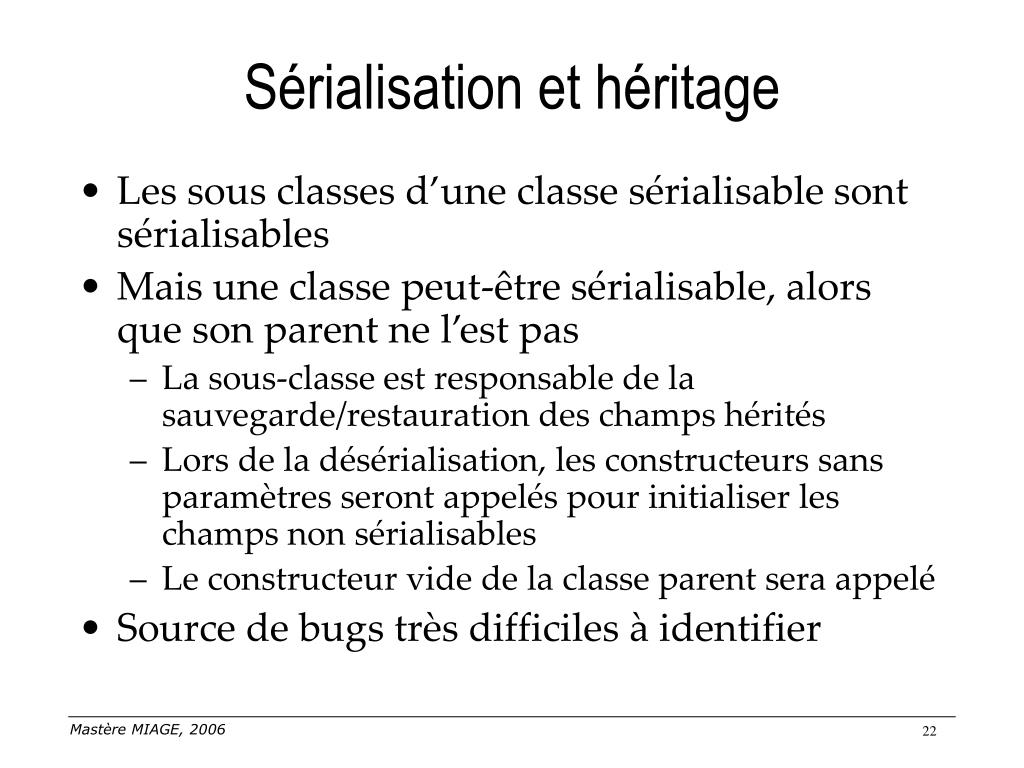 Sérialisation et héritage

• Les sous classes d’une classe sérialisable sont sérialisables
• Mais une classe peut-être sérialisable, alors que son parent ne l’est pas
– La sous-classe est responsable de la sauvegarde/restauration des champs hérités
– Lors de la désérialisation, les constructeurs sans paramètres seront appelés pour initialiser les champs non sérialisables
– Le constructeur vide de la classe parent sera appelé
• Source de bugs très difficiles à identifier

Mastère MIAGE, 2006

22